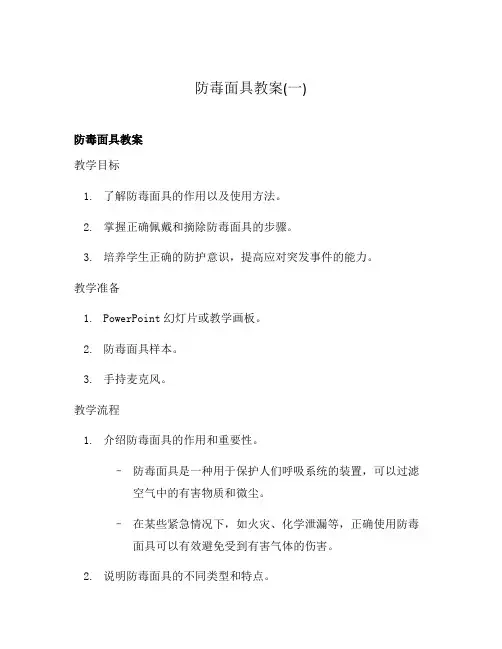 防毒面具教案(一)

防毒面具教案

教学目标

1. 了解防毒面具的作用以及使用方法。

2. 掌握正确佩戴和摘除防毒面具的步骤。

3. 培养学生正确的防护意识，提高应对突发事件的能力。

教学准备

1. PowerPoint 幻灯片或教学画板。

2. 防毒面具样本。

3. 手持麦克风。

教学流程

1. 介绍防毒面具的作用和重要性。

– 防毒面具是一种用于保护人们呼吸系统的装置，可以过滤空气中的有害物质和微尘。

– 在某些紧急情况下，如火灾、化学泄漏等，正确使用防毒面具可以有效避免受到有害气体的伤害。

2. 说明防毒面具的不同类型和特点。